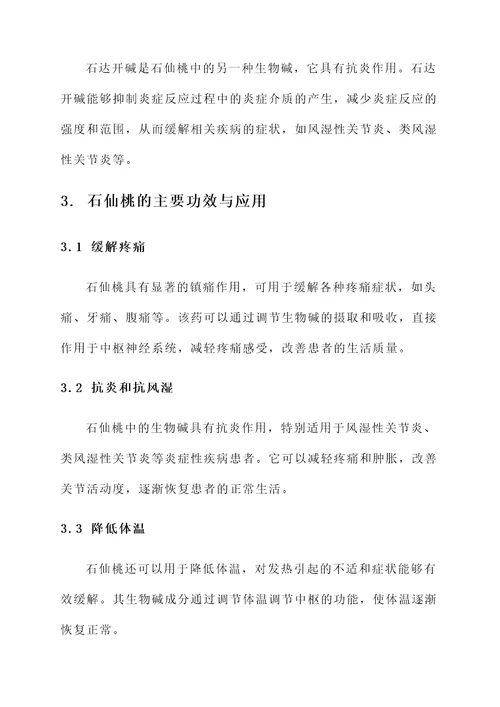 石达开碱是石仙桃中的另一种生物碱，它具有抗炎作用。石达开碱能够抑制炎症反应过程中的炎症介质的产生，减少炎症反应的强度和范围，从而缓解相关疾病的症状，如风湿性关节炎、类风湿性关节炎等。

3. 石仙桃的主要功效与应用

3.1 缓解疼痛

石仙桃具有显著的镇痛作用，可用于缓解各种疼痛症状，如头痛、牙痛、腹痛等。该药可以通过调节生物碱的摄取和吸收，直接作用于中枢神经系统，减轻疼痛感受，改善患者的生活质量。

3.2 抗炎和抗风湿

石仙桃中的生物碱具有抗炎作用，特别适用于风湿性关节炎、类风湿性关节炎等炎症性疾病患者。它可以减轻疼痛和肿胀，改善关节活动度，逐渐恢复患者的正常生活。

3.3 降低体温

石仙桃还可以用于降低体温，对发热引起的不适和症状能够有效缓解。其生物碱成分通过调节体温调节中枢的功能，使体温逐渐恢复正常。